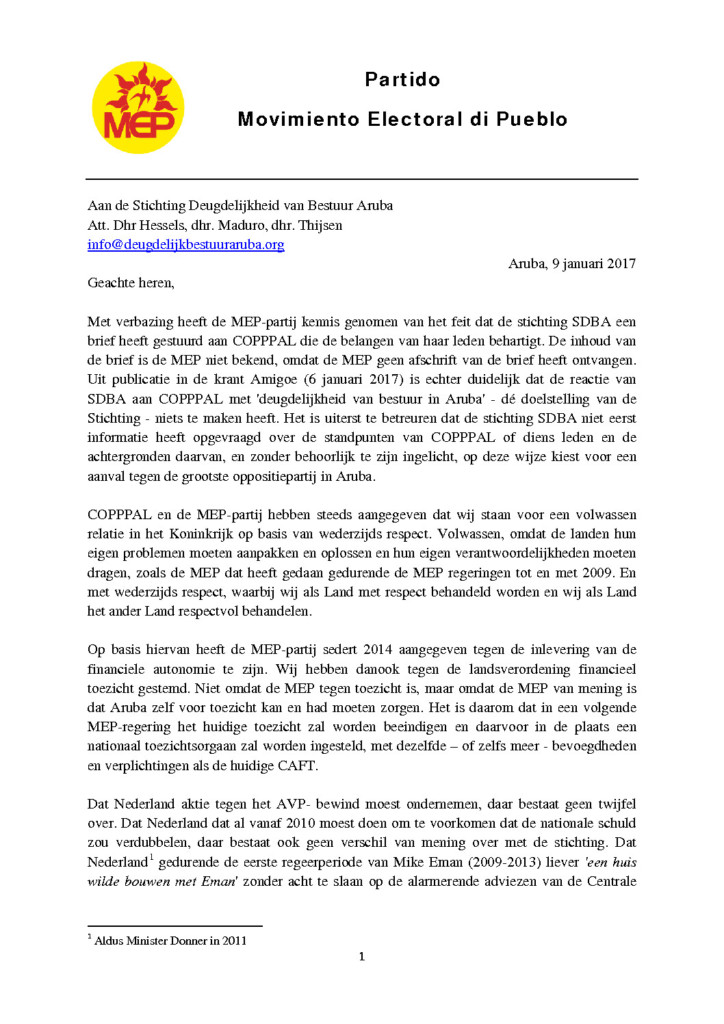 MEP

Partido

Movimiento Electoral di Pueblo

Aan de Stichting Deugdelijkheid van Bestuur Aruba
Att. Dhr Hessels, dhr. Maduro, dhr. Thijsen
info@deugdelijkbestuuraruba.org

Aruba, 9 januari 2017

Geachte heren,

Met verbazing heeft de MEP-partij kennis genomen van het feit dat de stichting SDBA een brief heeft gestuurd aan COPPPAL die de belangen van haar leden behartigt. De inhoud van de brief is de MEP niet bekend, omdat de MEP geen afschrift van de brief heeft ontvangen. Uit publicatie in de krant Amigoe (6 januari 2017) is echter duidelijk dat de reactie van SDBA aan COPPPAL met 'deugdelijkheid van bestuur in Aruba' - dé doelstelling van de Stichting - niets te maken heeft. Het is uiterst te betreuren dat de stichting SDBA niet eerst informatie heeft opgevraagd over de standpunten van COPPPAL of diens leden en de achtergronden daarvan, en zonder behoorlijk te zijn ingelicht, op deze wijze kiest voor een aanval tegen de grootste oppositiepartij in Aruba.

COPPPAL en de MEP-partij hebben steeds aangegeven dat wij staan voor een volwassen relatie in het Koninkrijk op basis van wederzijds respect. Volwassen, omdat de landen hun eigen problemen moeten aanpakken en oplossen en hun eigen verantwoordelijkheden moeten dragen, zoals de MEP dat heeft gedaan gedurende de MEP regeringen tot en met 2009. En met wederzijds respect, waarbij wij als Land met respect behandeld worden en wij als Land het ander Land respectvol behandelen.

Op basis hiervan heeft de MEP-partij sedert 2014 aangegeven tegen de inlevering van de financiele autonomie te zijn. Wij hebben danook tegen de landsverordening financieel toezicht gestemd. Niet omdat de MEP tegen toezicht is, maar omdat de MEP van mening is dat Aruba zelf voor toezicht kan en had moeten zorgen. Het is daarom dat in een volgende MEP-regering het huidige toezicht zal worden beeindigen en daarvoor in de plaats een nationaal toezichtsorgaan zal worden ingesteld, met dezelfde – of zelfs meer - bevoegdheden en verplichtingen als de huidige CAFT.

Dat Nederland aktie tegen het AVP- bewind moest ondernemen, daar bestaat geen twijfel over. Dat Nederland dat al vanaf 2010 moest doen om te voorkomen dat de nationale schuld zou verdubbelen, daar bestaat ook geen verschil van mening over met de stichting. Dat Nederland$^1$ gedurende de eerste regeerperiode van Mike Eman (2009-2013) liever 'een huis wilde bouwen met Eman' zonder acht te slaan op de alarmerende adviezen van de Centrale

$^1$ Aldus Minister Donner in 2011

1